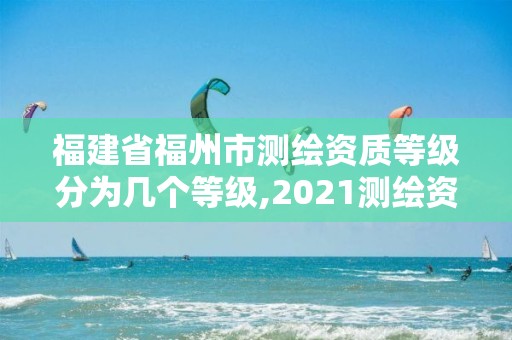 福建省福州市测绘资质等级分为几个等级,2021测绘资